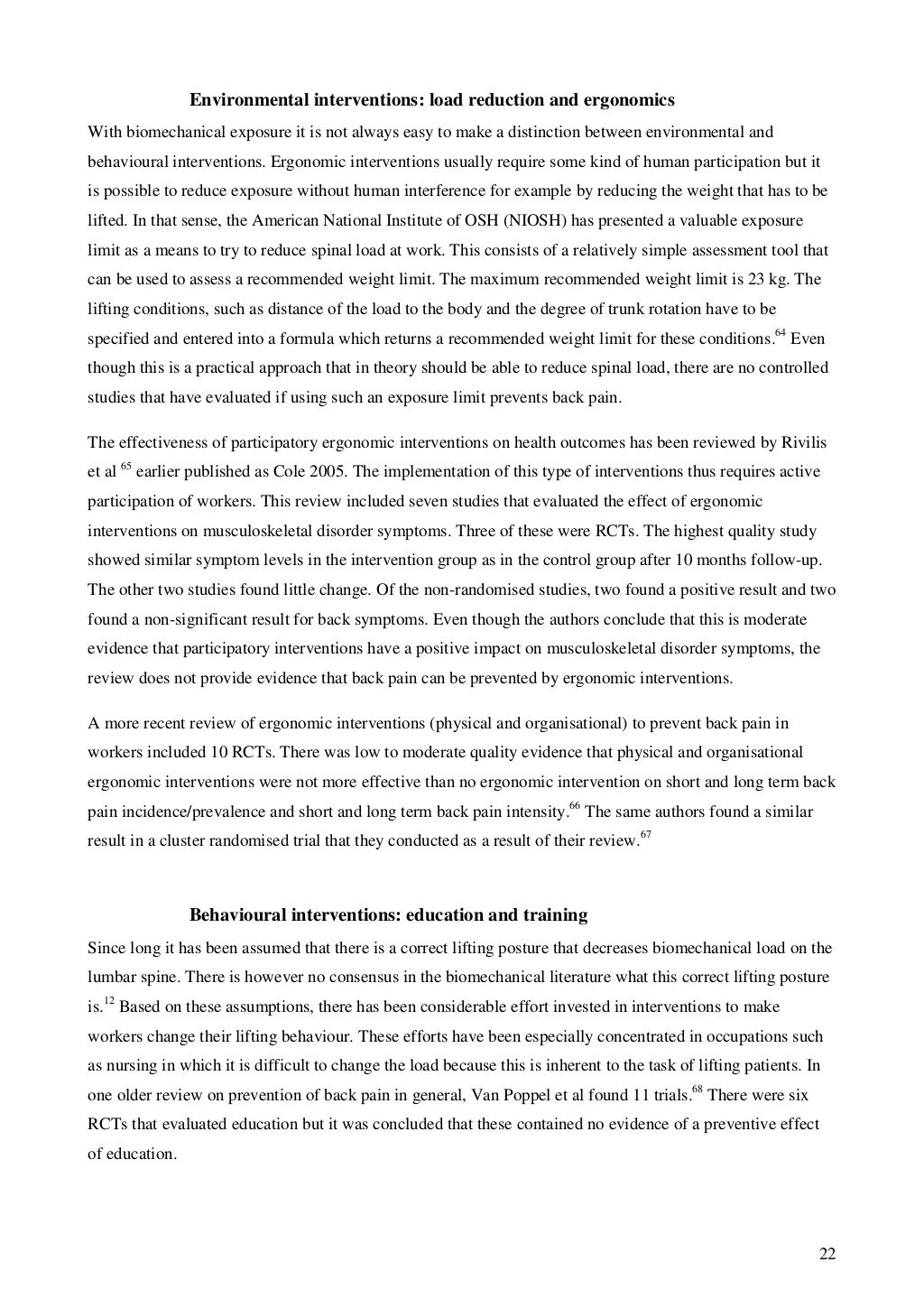 Environmental interventions: load reduction and ergonomics

With biomechanical exposure it is not always easy to make a distinction between environmental and behavioural interventions. Ergonomic interventions usually require some kind of human participation but it is possible to reduce exposure without human interference for example by reducing the weight that has to be lifted. In that sense, the American National Institute of OSH (NIOSH) has presented a valuable exposure limit as a means to try to reduce spinal load at work. This consists of a relatively simple assessment tool that can be used to assess a recommended weight limit. The maximum recommended weight limit is 23 kg. The lifting conditions, such as distance of the load to the body and the degree of trunk rotation have to be specified and entered into a formula which returns a recommended weight limit for these conditions.$^{64}$ Even though this is a practical approach that in theory should be able to reduce spinal load, there are no controlled studies that have evaluated if using such an exposure limit prevents back pain.

The effectiveness of participatory ergonomic interventions on health outcomes has been reviewed by Rivilis et al $^{65}$ earlier published as Cole 2005. The implementation of this type of interventions thus requires active participation of workers. This review included seven studies that evaluated the effect of ergonomic interventions on musculoskeletal disorder symptoms. Three of these were RCTs. The highest quality study showed similar symptom levels in the intervention group as in the control group after 10 months follow-up. The other two studies found little change. Of the non-randomised studies, two found a positive result and two found a non-significant result for back symptoms. Even though the authors conclude that this is moderate evidence that participatory interventions have a positive impact on musculoskeletal disorder symptoms, the review does not provide evidence that back pain can be prevented by ergonomic interventions.

A more recent review of ergonomic interventions (physical and organisational) to prevent back pain in workers included 10 RCTs. There was low to moderate quality evidence that physical and organisational ergonomic interventions were not more effective than no ergonomic intervention on short and long term back pain incidence/prevalence and short and long term back pain intensity.$^{66}$ The same authors found a similar result in a cluster randomised trial that they conducted as a result of their review.$^{67}$

Behavioural interventions: education and training

Since long it has been assumed that there is a correct lifting posture that decreases biomechanical load on the lumbar spine. There is however no consensus in the biomechanical literature what this correct lifting posture is.$^{12}$ Based on these assumptions, there has been considerable effort invested in interventions to make workers change their lifting behaviour. These efforts have been especially concentrated in occupations such as nursing in which it is difficult to change the load because this is inherent to the task of lifting patients. In one older review on prevention of back pain in general, Van Poppel et al found 11 trials.$^{68}$ There were six RCTs that evaluated education but it was concluded that these contained no evidence of a preventive effect of education.

22